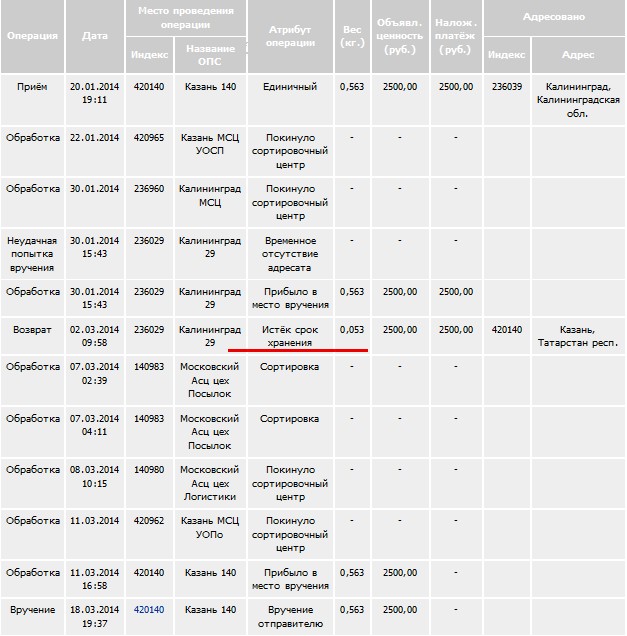 | Операция | Дата | Место проведения операции: Индекс | Место проведения операции: Название ОПС | Атрибут операции | Вес (кг.) | Объявл. ценность (руб.) | Налож. платёж (руб.) | Адресовано: Индекс | Адресовано: Адрес |
|---|---|---|---|---|---|---|---|---|---|
| Приём | 20.01.2014 19:11 | 420140 | Казань 140 | Единичный | 0,563 | 2500,00 | 2500,00 | 236039 | Калининград, Калининградская обл. |
| Обработка | 22.01.2014 | 420965 | Казань МСЦ УОСП | Покинуло сортировочный центр | - | - | - | | |
| Обработка | 30.01.2014 | 236960 | Калининград МСЦ | Покинуло сортировочный центр | - | - | - | | |
| Неудачная попытка вручения | 30.01.2014 15:43 | 236029 | Калининград 29 | Временное отсутствие адресата | - | - | - | | |
| Обработка | 30.01.2014 15:43 | 236029 | Калининград 29 | Прибыло в место вручения | 0,563 | 2500,00 | 2500,00 | | |
| Возврат | 02.03.2014 09:58 | 236029 | Калининград 29 | Истёк срок хранения | 0,053 | 2500,00 | 2500,00 | 420140 | Казань, Татарстан респ. |
| Обработка | 07.03.2014 02:39 | 140983 | Московский Асц цех Посылок | Сортировка | - | - | - | | |
| Обработка | 07.03.2014 04:11 | 140983 | Московский Асц цех Посылок | Сортировка | - | - | - | | |
| Обработка | 08.03.2014 10:15 | 140980 | Московский Асц цех Логистики | Покинуло сортировочный центр | - | - | - | | |
| Обработка | 11.03.2014 | 420962 | Казань МСЦ УОПо | Покинуло сортировочный центр | - | - | - | | |
| Обработка | 11.03.2014 16:58 | 420140 | Казань 140 | Прибыло в место вручения | 0,563 | 2500,00 | - | | |
| Вручение | 18.03.2014 19:37 | 420140 | Казань 140 | Вручение отправителю | 0,563 | 2500,00 | - | | |